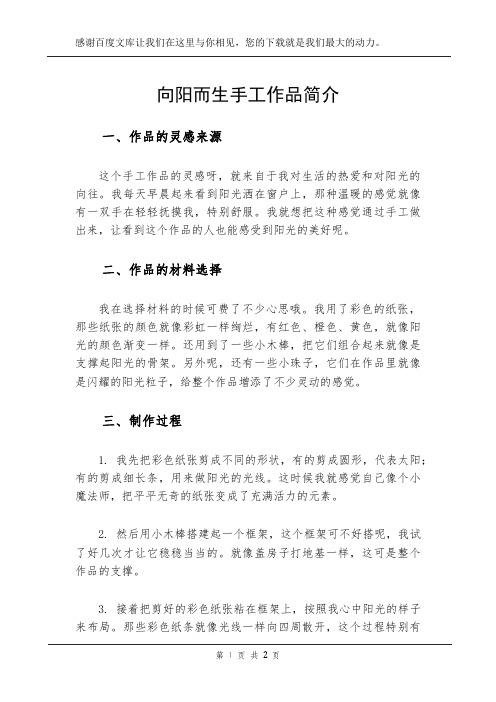 感谢百度文库让我们在这里与你相见，您的下载就是我们最大的动力。

向阳而生手工作品简介

一、作品的灵感来源

这个手工作品的灵感呀，就来自于我对生活的热爱和对阳光的向往。我每天早晨起来看到阳光洒在窗户上，那种温暖的感觉就像有一双手在轻轻抚摸我，特别舒服。我就想把这种感觉通过手工做出来，让看到这个作品的人也能感受到阳光的美好呢。

二、作品的材料选择

我在选择材料的时候可费了不少心思哦。我用了彩色的纸张，那些纸张的颜色就像彩虹一样绚烂，有红色、橙色、黄色，就像阳光的颜色渐变一样。还用到了一些小木棒，把它们组合起来就像是支撑起阳光的骨架。另外呢，还有一些小珠子，它们在作品里就像是闪耀的阳光粒子，给整个作品增添了不少灵动的感觉。

三、制作过程

1. 我先把彩色纸张剪成不同的形状，有的剪成圆形，代表太阳；有的剪成细长条，用来做阳光的光线。这时候我就感觉自己像个小魔法师，把平平无奇的纸张变成了充满活力的元素。

2. 然后用小木棒搭建起一个框架，这个框架可不好搭呢，我试了好几次才让它稳稳当当的。就像盖房子打地基一样，这可是整个作品的支撑。

3. 接着把剪好的彩色纸张粘在框架上，按照我心中阳光的样子来布局。那些彩色纸条就像光线一样向四周散开，这个过程特别有

第 1 页 共 2 页